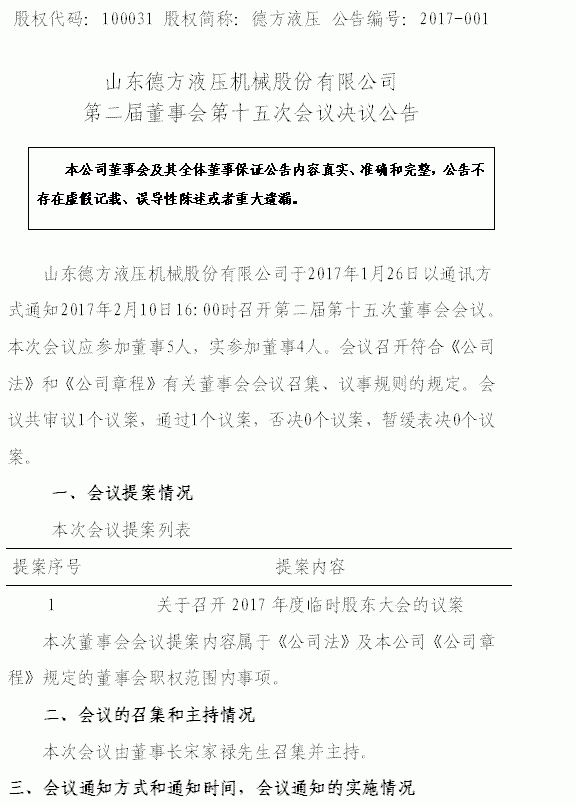 股权代码：100031 股权简称：德方液压 公告编号：2017-001

山东德方液压机械股份有限公司
第二届董事会第十五次会议决议公告

本公司董事会及其全体董事保证公告内容真实、准确和完整，公告不存在虚假记载、误导性陈述或者重大遗漏。

山东德方液压机械股份有限公司于2017年1月26日以通讯方式通知2017年2月10日16:00时召开第二届第十五次董事会会议。本次会议应参加董事5人，实参加董事4人。会议召开符合《公司法》和《公司章程》有关董事会会议召集、议事规则的规定。会议共审议1个议案，通过1个议案，否决0个议案，暂缓表决0个议案。

一、会议提案情况

本次会议提案列表

| 提案序号 | 提案内容 |
|---|---|
| 1 | 关于召开 2017 年度临时股东大会的议案 |

本次董事会会议提案内容属于《公司法》及本公司《公司章程》规定的董事会职权范围内事项。

二、会议的召集和主持情况

本次会议由董事长宋家禄先生召集并主持。

三、会议通知方式和通知时间，会议通知的实施情况